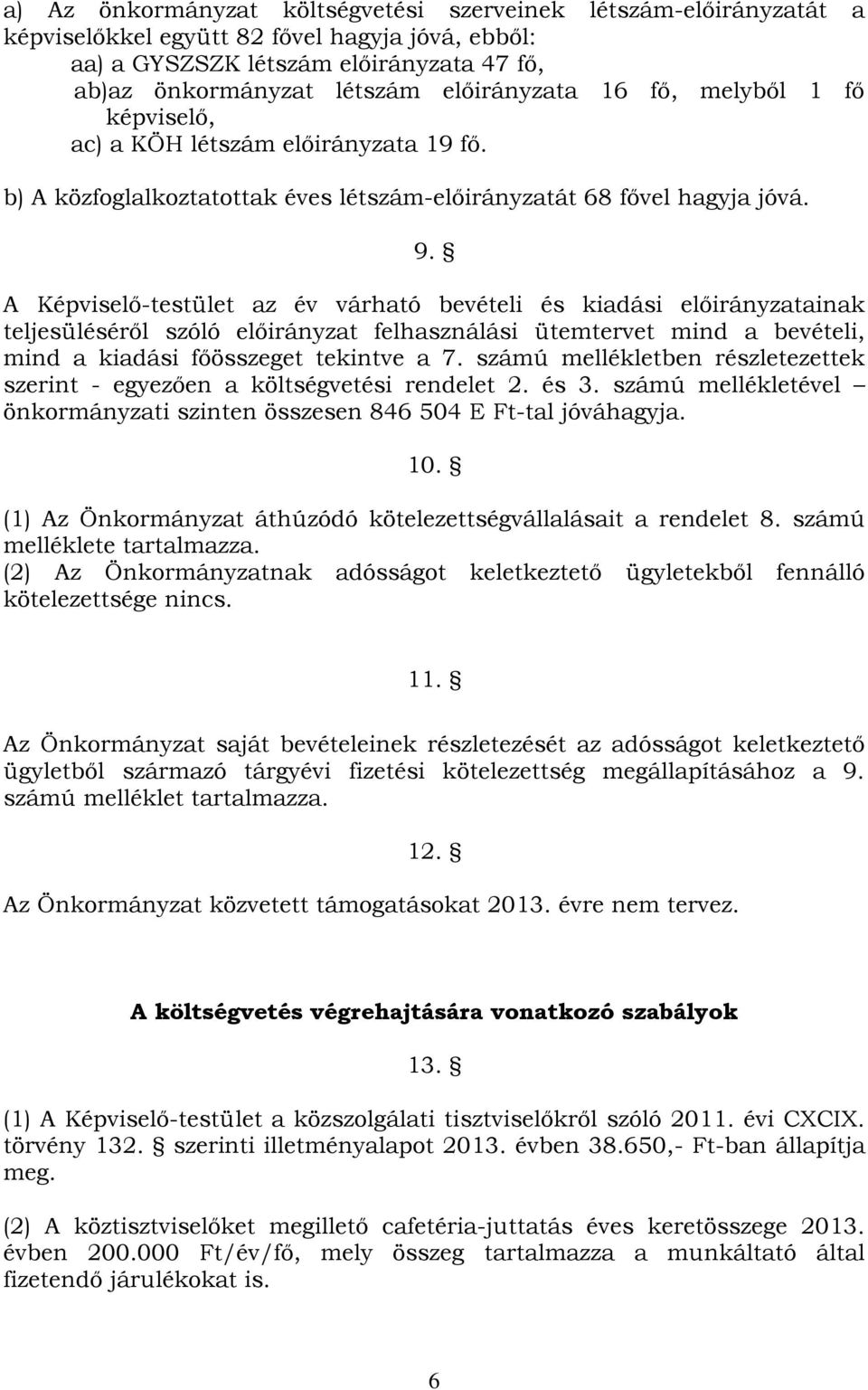 a) Az önkormányzat költségvetési szerveinek létszám-előirányzatát a képviselőkkel együtt 82 fővel hagyja jóvá, ebből:
aa) a GYSZSZK létszám előirányzata 47 fő,
ab)az önkormányzat létszám előirányzata 16 fő, melyből 1 fő képviselő,
ac) a KÖH létszám előirányzata 19 fő.

b) A közfoglalkoztatottak éves létszám-előirányzatát 68 fővel hagyja jóvá.

9. §

A Képviselő-testület az év várható bevételi és kiadási előirányzatainak teljesüléséről szóló előirányzat felhasználási ütemtervet mind a bevételi, mind a kiadási főösszeget tekintve a 7. számú mellékletben részletezettek szerint - egyezően a költségvetési rendelet 2. és 3. számú mellékletével – önkormányzati szinten összesen 846 504 E Ft-tal jóváhagyja.

10. §

(1) Az Önkormányzat áthúzódó kötelezettségvállalásait a rendelet 8. számú melléklete tartalmazza.
(2) Az Önkormányzatnak adósságot keletkeztető ügyletekből fennálló kötelezettsége nincs.

11. §

Az Önkormányzat saját bevételeinek részletezését az adósságot keletkeztető ügyletből származó tárgyévi fizetési kötelezettség megállapításához a 9. számú melléklet tartalmazza.

12. §

Az Önkormányzat közvetett támogatásokat 2013. évre nem tervez.

A költségvetés végrehajtására vonatkozó szabályok

13. §

(1) A Képviselő-testület a közszolgálati tisztviselőkről szóló 2011. évi CXCIX. törvény 132. § szerinti illetményalapot 2013. évben 38.650,- Ft-ban állapítja meg.

(2) A köztisztviselőket megillető cafetéria-juttatás éves keretösszege 2013. évben 200.000 Ft/év/fő, mely összeg tartalmazza a munkáltató által fizetendő járulékokat is.

6